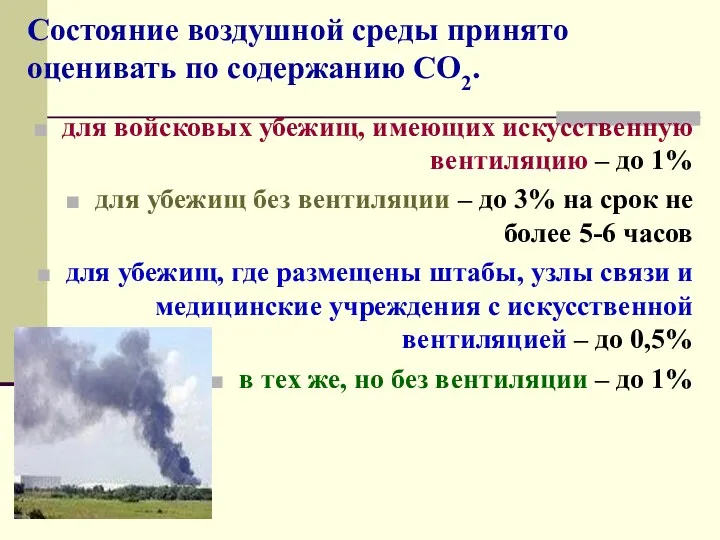 Состояние воздушной среды принято оценивать по содержанию $CO_2$.

для войсковых убежищ, имеющих искусственную вентиляцию – до 1%

для убежищ без вентиляции – до 3% на срок не более 5-6 часов

для убежищ, где размещены штабы, узлы связи и медицинские учреждения с искусственной вентиляцией – до 0,5%

в тех же, но без вентиляции – до 1%